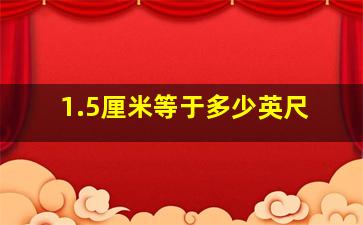 1.5厘米等于多少英尺